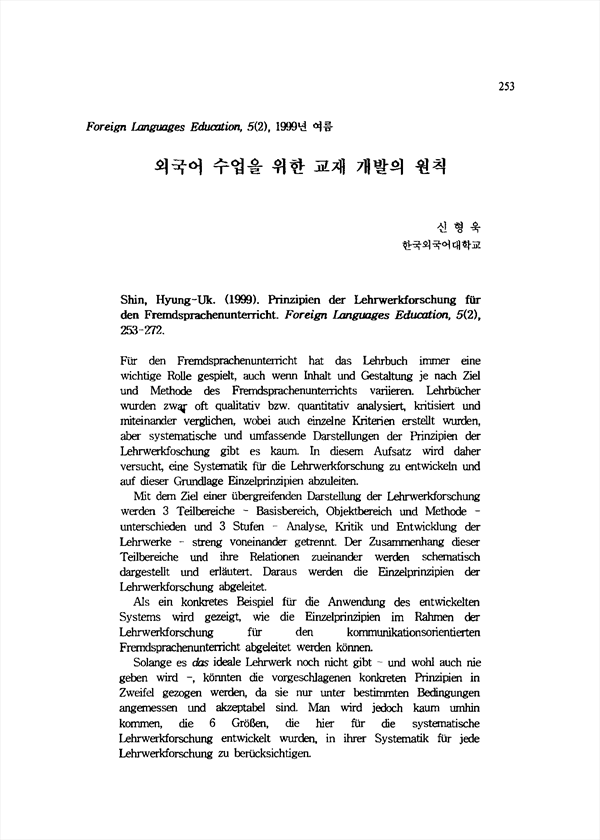 253

Foreign Languages Education, 5(2), 1999년 여름

외국어 수업을 위한 교재 개발의 원칙

신 형 욱
한국외국어대학교

Shin, Hyung-Uk. (1999). Prinzipien der Lehrwerkforschung für den Fremdsprachenunterricht. Foreign Languages Education, 5(2), 253-272.

Für den Fremdsprachenunterricht hat das Lehrbuch immer eine wichtige Rolle gespielt, auch wenn Inhalt und Gestaltung je nach Ziel und Methode des Fremdsprachenunterrichts variieren. Lehrbücher wurden zwar oft qualitativ bzw. quantitativ analysiert, kritisiert und miteinander verglichen, wobei auch einzelne Kriterien erstellt wurden, aber systematische und umfassende Darstellungen der Prinzipien der Lehrwerkfoschung gibt es kaum. In diesem Aufsatz wird daher versucht, eine Systematik für die Lehrwerkforschung zu entwickeln und auf dieser Grundlage Einzelprinzipien abzuleiten.

Mit dem Ziel einer übergreifenden Darstellung der Lehrwerkforschung werden 3 Teilbereiche - Basisbereich, Objektbereich und Methode - unterschieden und 3 Stufen - Analyse, Kritik und Entwicklung der Lehrwerke - streng voneinander getrennt. Der Zusammenhang dieser Teilbereiche und ihre Relationen zueinander werden schematisch dargestellt und erläutert. Daraus werden die Einzelprinzipien der Lehrwerkforschung abgeleitet.

Als ein konkretes Beispiel für die Anwendung des entwickelten Systems wird gezeigt, wie die Einzelprinzipien im Rahmen der Lehrwerkforschung für den kommunikationsorientierten Fremdsprachenunterricht abgeleitet werden können.

Solange es das ideale Lehrwerk noch nicht gibt - und wohl auch nie geben wird -, könnten die vorgeschlagenen konkreten Prinzipien in Zweifel gezogen werden, da sie nur unter bestimmten Bedingungen angemessen und akzeptabel sind. Man wird jedoch kaum umhin kommen, die 6 Größen, die hier für die systematische Lehrwerkforschung entwickelt wurden, in ihrer Systematik für jede Lehrwerkforschung zu berücksichtigen.